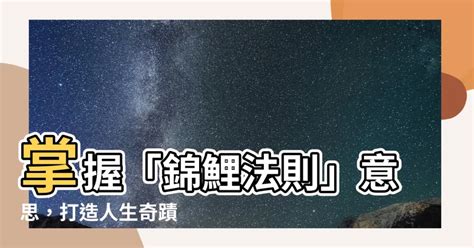 掌握「錦鯉法則」意思，打造人生奇蹟